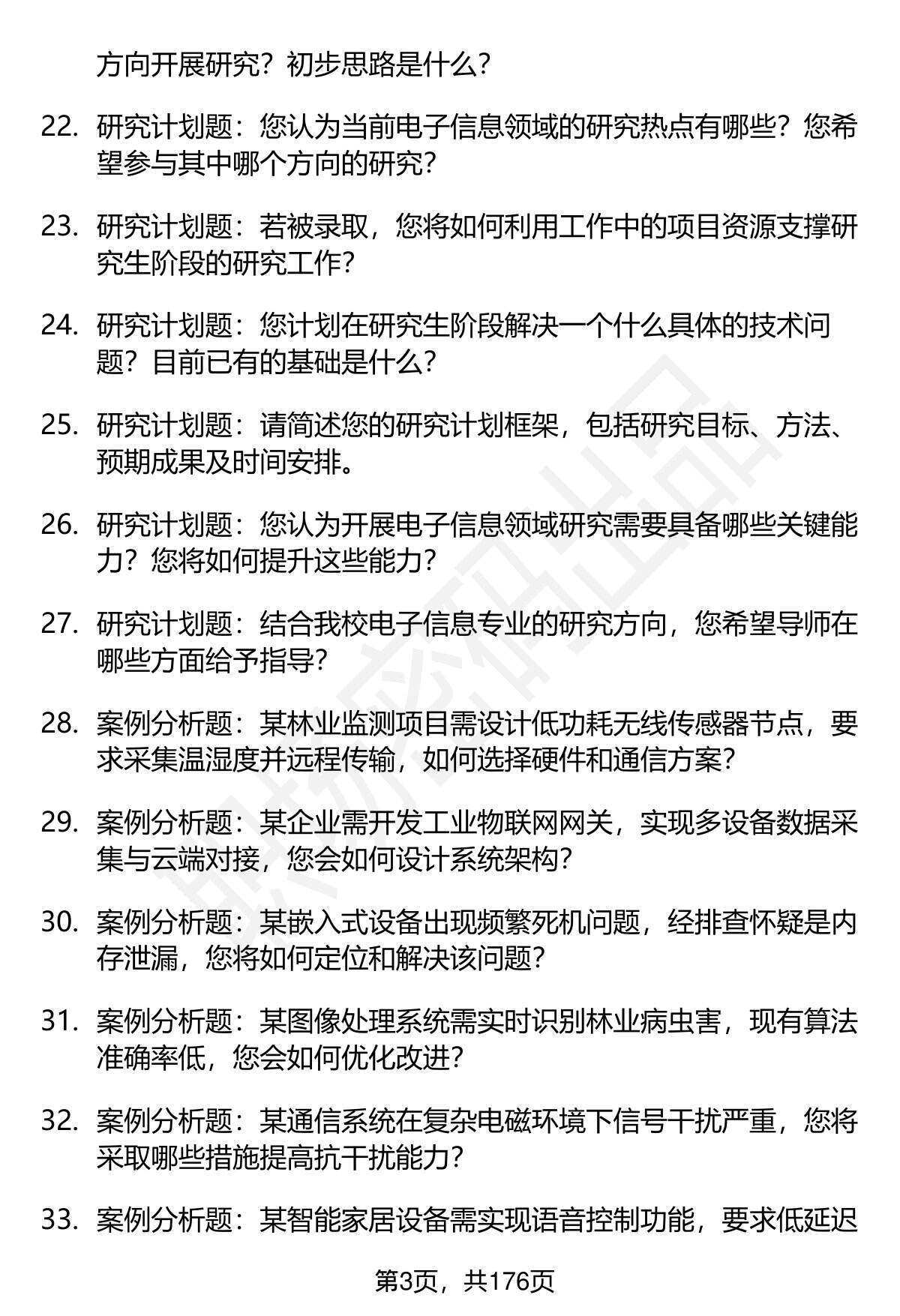 方向开展研究？初步思路是什么？

22. 研究计划题：您认为当前电子信息领域的研究热点有哪些？您希望参与其中哪个方向的研究？

23. 研究计划题：若被录取，您将如何利用工作中的项目资源支撑研究生阶段的研究工作？

24. 研究计划题：您计划在研究生阶段解决一个什么具体的技术问题？目前已有的基础是什么？

25. 研究计划题：请简述您的研究计划框架，包括研究目标、方法、预期成果及时间安排。

26. 研究计划题：您认为开展电子信息领域研究需要具备哪些关键能力？您将如何提升这些能力？

27. 研究计划题：结合我校电子信息专业的研究方向，您希望导师在哪些方面给予指导？

28. 案例分析题：某林业监测项目需设计低功耗无线传感器节点，要求采集温湿度并远程传输，如何选择硬件和通信方案？

29. 案例分析题：某企业需开发工业物联网网关，实现多设备数据采集与云端对接，您会如何设计系统架构？

30. 案例分析题：某嵌入式设备出现频繁死机问题，经排查怀疑是内存泄漏，您将如何定位和解决该问题？

31. 案例分析题：某图像处理系统需实时识别林业病虫害，现有算法准确率低，您会如何优化改进？

32. 案例分析题：某通信系统在复杂电磁环境下信号干扰严重，您将采取哪些措施提高抗干扰能力？

33. 案例分析题：某智能家居设备需实现语音控制功能，要求低延迟

第3页，共176页